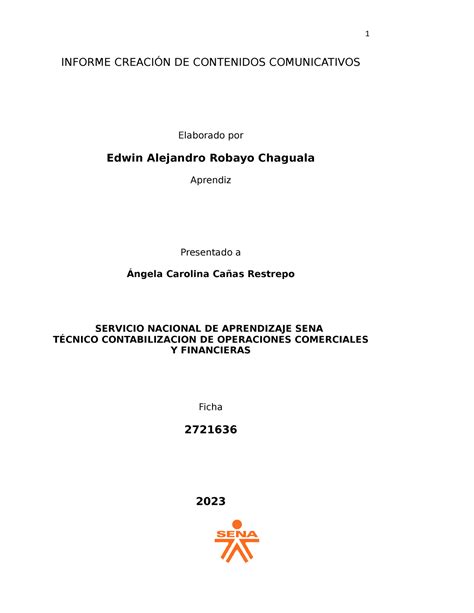 1

INFORME CREACIÓN DE CONTENIDOS COMUNICATIVOS

Elaborado por

Edwin Alejandro Robayo Chaguala

Aprendiz

Presentado a

Ángela Carolina Cañas Restrepo

SERVICIO NACIONAL DE APRENDIZAJE SENA
TÉCNICO CONTABILIZACION DE OPERACIONES COMERCIALES Y FINANCIERAS

Ficha

2721636

2023

SENA